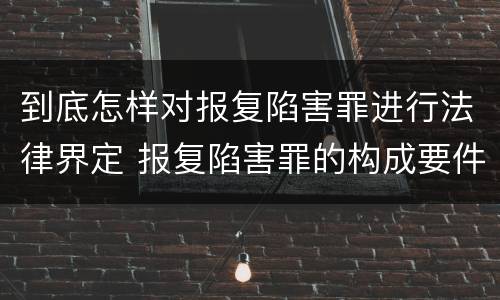 到底怎样对报复陷害罪进行法律界定 报复陷害罪的构成要件